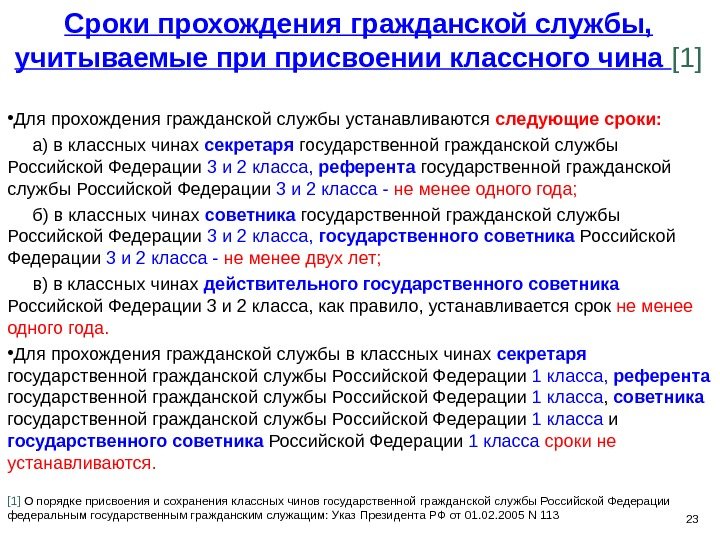 Сроки прохождения гражданской службы, учитываемые при присвоении классного чина [1]

•Для прохождения гражданской службы устанавливаются следующие сроки:

а) в классных чинах секретаря государственной гражданской службы Российской Федерации 3 и 2 класса, референта государственной гражданской службы Российской Федерации 3 и 2 класса - не менее одного года;

б) в классных чинах советника государственной гражданской службы Российской Федерации 3 и 2 класса, государственного советника Российской Федерации 3 и 2 класса - не менее двух лет;

в) в классных чинах действительного государственного советника Российской Федерации 3 и 2 класса, как правило, устанавливается срок не менее одного года.

•Для прохождения гражданской службы в классных чинах секретаря государственной гражданской службы Российской Федерации 1 класса, референта государственной гражданской службы Российской Федерации 1 класса, советника государственной гражданской службы Российской Федерации 1 класса и государственного советника Российской Федерации 1 класса сроки не устанавливаются.

[1] О порядке присвоения и сохранения классных чинов государственной гражданской службы Российской Федерации федеральным государственным гражданским служащим: Указ Президента РФ от 01.02.2005 N 113

23